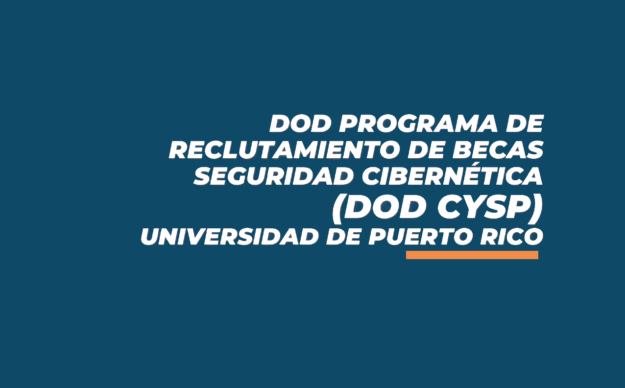 DOD PROGRAMA DE RECLUTAMIENTO DE BECAS SEGURIDAD CIBERNÉTICA
(DOD CYSP)
UNIVERSIDAD DE PUERTO RICO